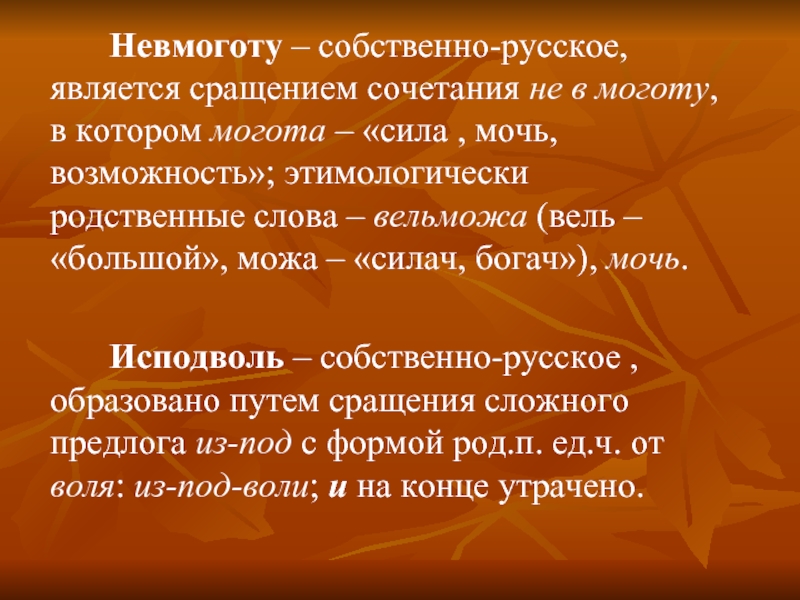 Невмоготу – собственно-русское, является сращением сочетания не в моготу, в котором могота – «сила , мочь, возможность»; этимологически родственные слова – вельможа (вель – «большой», можа – «силач, богач»), мочь.

Исподволь – собственно-русское , образовано путем сращения сложного предлога из-под с формой род.п. ед.ч. от воля: из-под-воли; и на конце утрачено.